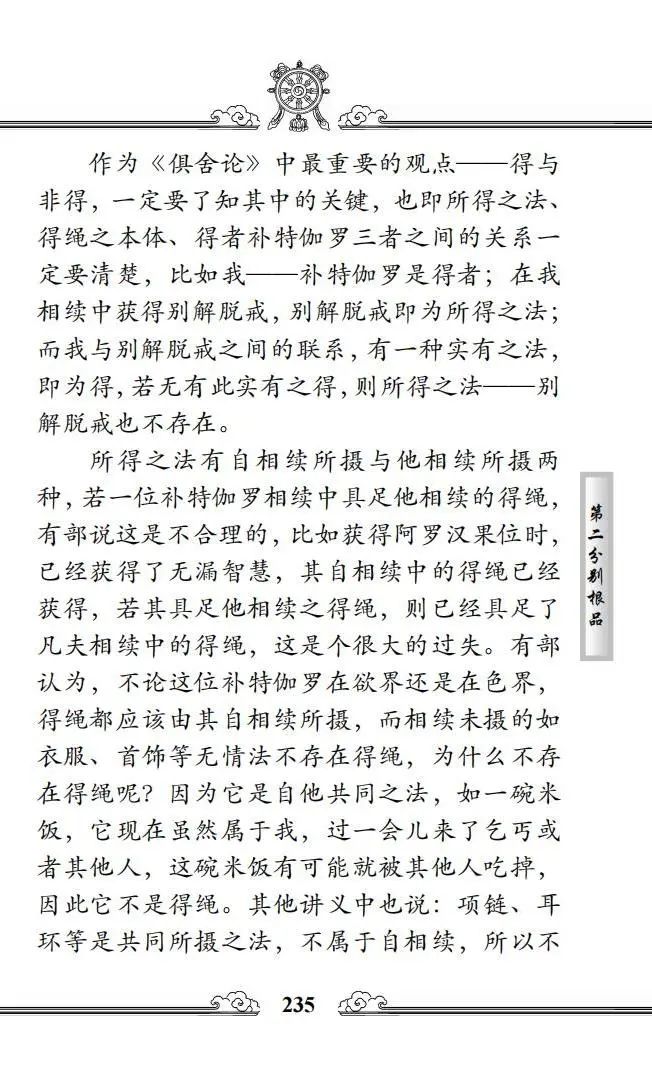 作为《俱舍论》中最重要的观点——得与非得，一定要了知其中的关键，也即所得之法、得绳之本体、得者补特伽罗三者之间的关系一定要清楚，比如我——补特伽罗是得者；在我相续中获得别解脱戒，别解脱戒即为所得之法；而我与别解脱戒之间的联系，有一种实有之法，即为得，若无有此实有之得，则所得之法——别解脱戒也不存在。

所得之法有自相续所摄与他相续所摄两种，若一位补特伽罗相续中具足他相续的得绳，有部说这是不合理的，比如获得阿罗汉果位时，已经获得了无漏智慧，其自相续中的得绳已经获得，若其具足他相续之得绳，则已经具足了凡夫相续中的得绳，这是个很大的过失。有部认为，不论这位补特伽罗在欲界还是在色界，得绳都应该由其自相续所摄，而相续未摄的如衣服、首饰等无情法不存在得绳，为什么不存在得绳呢？因为它是自他共同之法，如一碗米饭，它现在虽然属于我，过一会儿来了乞丐或者其他人，这碗米饭有可能就被其他人吃掉，因此它不是得绳。其他讲义中也说：项链、耳环等是共同所摄之法，不属于自相续，所以不

第二分别根品

235